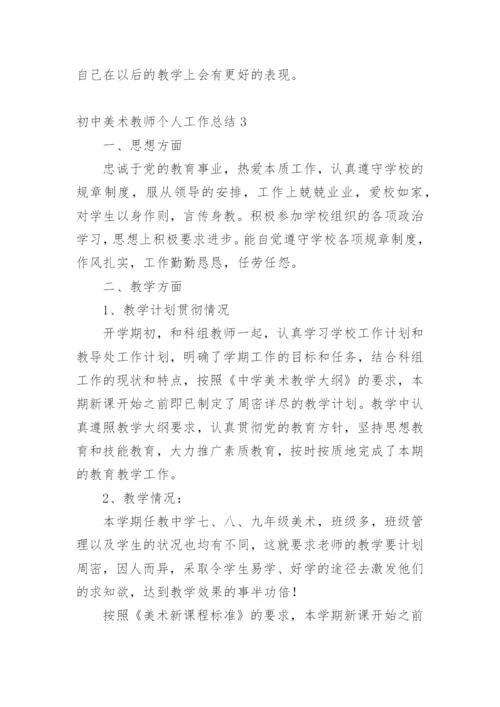 自己在以后的教学上会有更好的表现。

初中美术教师个人工作总结 3

一、思想方面

忠诚于党的教育事业，热爱本质工作，认真遵守学校的规章制度，服从领导的安排，工作上兢兢业业，爱校如家，对学生以身作则，言传身教。积极参加学校组织的各项政治学习，思想上积极要求进步。能自觉遵守学校各项规章制度，作风扎实，工作勤勤恳恳，任劳任怨。

二、教学方面

1、教学计划贯彻情况

开学期初，和科组教师一起，认真学习学校工作计划和教导处工作计划，明确了学期工作的目标和任务，结合科组工作的现状和特点，按照《中学美术教学大纲》的要求，本期新课开始之前即已制定了周密详尽的教学计划。教学中认真遵照教学大纲要求，认真贯彻党的教育方针，坚持思想教育和技能教育，大力推广素质教育，按时按质地完成了本期的教育教学工作。

2、教学情况：

本学期任教中学七、八、九年级美术，班级多，班级管理以及学生的状况也均有不同，这就要求老师的教学要计划周密，因人而异，采取令学生易学、好学的途径去激发他们的求知欲，达到教学效果的事半功倍！

按照《美术新课程标准》的要求，本学期新课开始之前